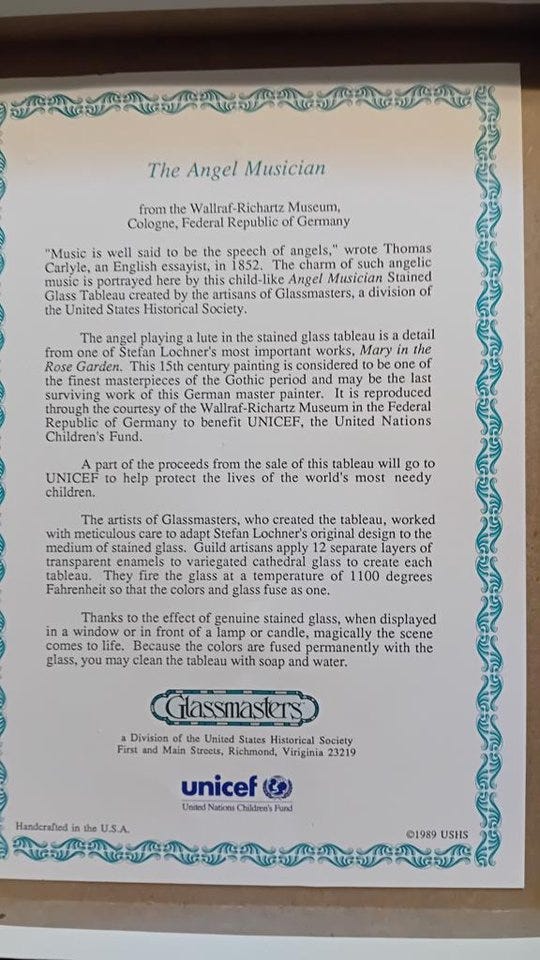 The Angel Musician

from the Wallraf-Richartz Museum,
Cologne, Federal Republic of Germany

"Music is well said to be the speech of angels," wrote Thomas Carlyle, an English essayist, in 1852. The charm of such angelic music is portrayed here by this child-like Angel Musician Stained Glass Tableau created by the artisans of Glassmasters, a division of the United States Historical Society.

The angel playing a lute in the stained glass tableau is a detail from one of Stefan Lochner's most important works, Mary in the Rose Garden. This 15th century painting is considered to be one of the finest masterpieces of the Gothic period and may be the last surviving work of this German master painter. It is reproduced through the courtesy of the Wallraf-Richartz Museum in the Federal Republic of Germany to benefit UNICEF, the United Nations Children's Fund.

A part of the proceeds from the sale of this tableau will go to UNICEF to help protect the lives of the world's most needy children.

The artists of Glassmasters, who created the tableau, worked with meticulous care to adapt Stefan Lochner's original design to the medium of stained glass. Guild artisans apply 12 separate layers of transparent enamels to variegated cathedral glass to create each tableau. They fire the glass at a temperature of 1100 degrees Fahrenheit so that the colors and glass fuse as one.

Thanks to the effect of genuine stained glass, when displayed in a window or in front of a lamp or candle, magically the scene comes to life. Because the colors are fused permanently with the glass, you may clean the tableau with soap and water.

Glassmasters

a Division of the United States Historical Society
First and Main Streets, Richmond, Viriginia 23219

unicef
United Nations Children's Fund

Handcrafted in the U.S.A.

©1989 USHS